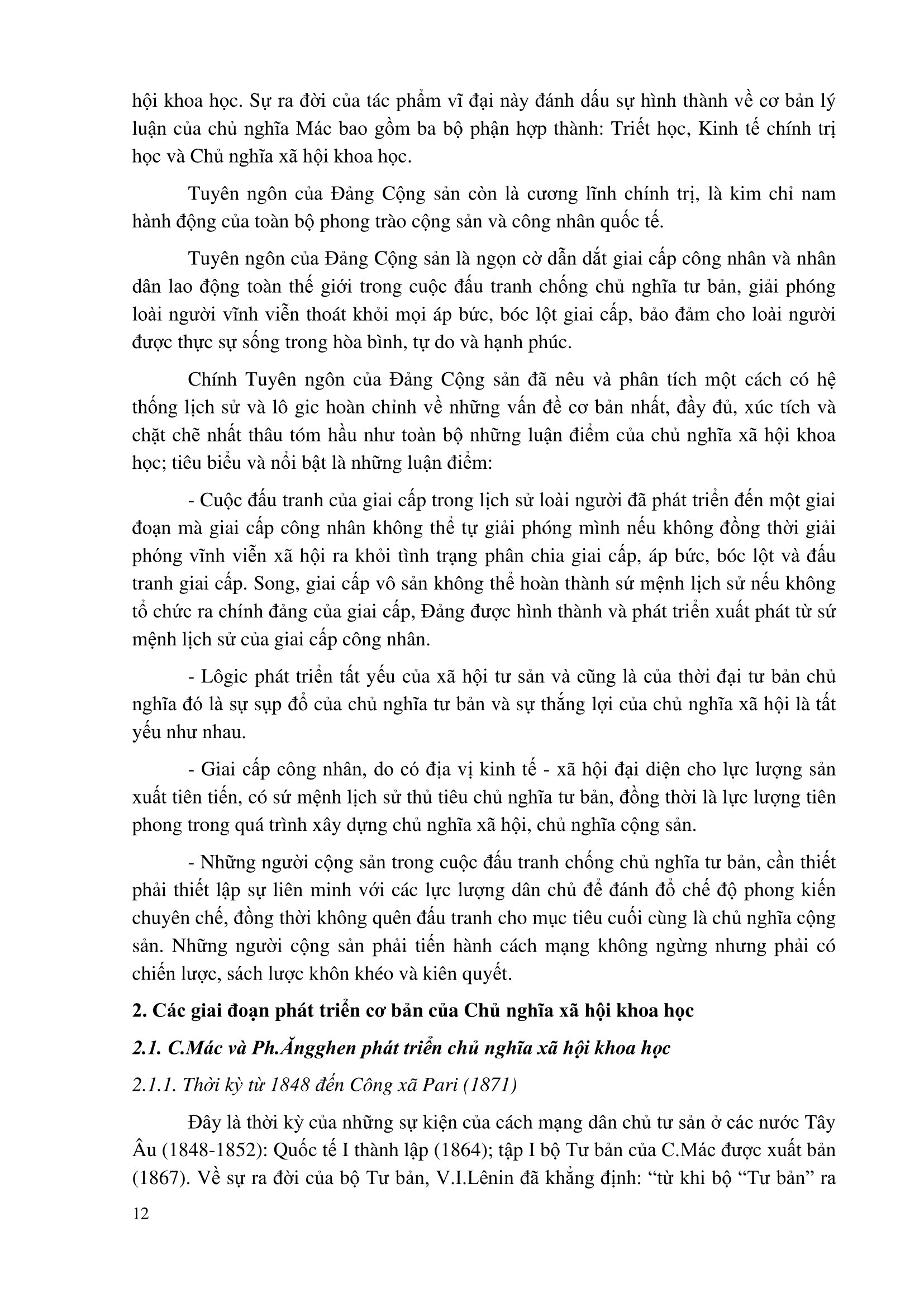 hội khoa học. Sự ra đời của tác phẩm vĩ đại này đánh dấu sự hình thành về cơ bản lý luận của chủ nghĩa Mác bao gồm ba bộ phận hợp thành: Triết học, Kinh tế chính trị học và Chủ nghĩa xã hội khoa học.

Tuyên ngôn của Đảng Cộng sản còn là cương lĩnh chính trị, là kim chỉ nam hành động của toàn bộ phong trào cộng sản và công nhân quốc tế.

Tuyên ngôn của Đảng Cộng sản là ngọn cờ dẫn dắt giai cấp công nhân và nhân dân lao động toàn thế giới trong cuộc đấu tranh chống chủ nghĩa tư bản, giải phóng loài người vĩnh viễn thoát khỏi mọi áp bức, bóc lột giai cấp, bảo đảm cho loài người được thực sự sống trong hòa bình, tự do và hạnh phúc.

Chính Tuyên ngôn của Đảng Cộng sản đã nêu và phân tích một cách có hệ thống lịch sử và lô gic hoàn chỉnh về những vấn đề cơ bản nhất, đầy đủ, xúc tích và chặt chẽ nhất thâu tóm hầu như toàn bộ những luận điểm của chủ nghĩa xã hội khoa học; tiêu biểu và nổi bật là những luận điểm:

- Cuộc đấu tranh của giai cấp trong lịch sử loài người đã phát triển đến một giai đoạn mà giai cấp công nhân không thể tự giải phóng mình nếu không đồng thời giải phóng vĩnh viễn xã hội ra khỏi tình trạng phân chia giai cấp, áp bức, bóc lột và đấu tranh giai cấp. Song, giai cấp vô sản không thể hoàn thành sứ mệnh lịch sử nếu không tổ chức ra chính đảng của giai cấp, Đảng được hình thành và phát triển xuất phát từ sứ mệnh lịch sử của giai cấp công nhân.

- Lôgic phát triển tất yếu của xã hội tư sản và cũng là của thời đại tư bản chủ nghĩa đó là sự sụp đổ của chủ nghĩa tư bản và sự thắng lợi của chủ nghĩa xã hội là tất yếu như nhau.

- Giai cấp công nhân, do có địa vị kinh tế - xã hội đại diện cho lực lượng sản xuất tiên tiến, có sứ mệnh lịch sử thủ tiêu chủ nghĩa tư bản, đồng thời là lực lượng tiên phong trong quá trình xây dựng chủ nghĩa xã hội, chủ nghĩa cộng sản.

- Những người cộng sản trong cuộc đấu tranh chống chủ nghĩa tư bản, cần thiết phải thiết lập sự liên minh với các lực lượng dân chủ để đánh đổ chế độ phong kiến chuyên chế, đồng thời không quên đấu tranh cho mục tiêu cuối cùng là chủ nghĩa cộng sản. Những người cộng sản phải tiến hành cách mạng không ngừng nhưng phải có chiến lược, sách lược khôn khéo và kiên quyết.

2. Các giai đoạn phát triển cơ bản của Chủ nghĩa xã hội khoa học

2.1. C.Mác và Ph.Ăngghen phát triển chủ nghĩa xã hội khoa học

2.1.1. Thời kỳ từ 1848 đến Công xã Pari (1871)

Đây là thời kỳ của những sự kiện của cách mạng dân chủ tư sản ở các nước Tây Âu (1848-1852): Quốc tế I thành lập (1864); tập I bộ Tư bản của C.Mác được xuất bản (1867). Về sự ra đời của bộ Tư bản, V.I.Lênin đã khẳng định: “từ khi bộ “Tư bản” ra

12